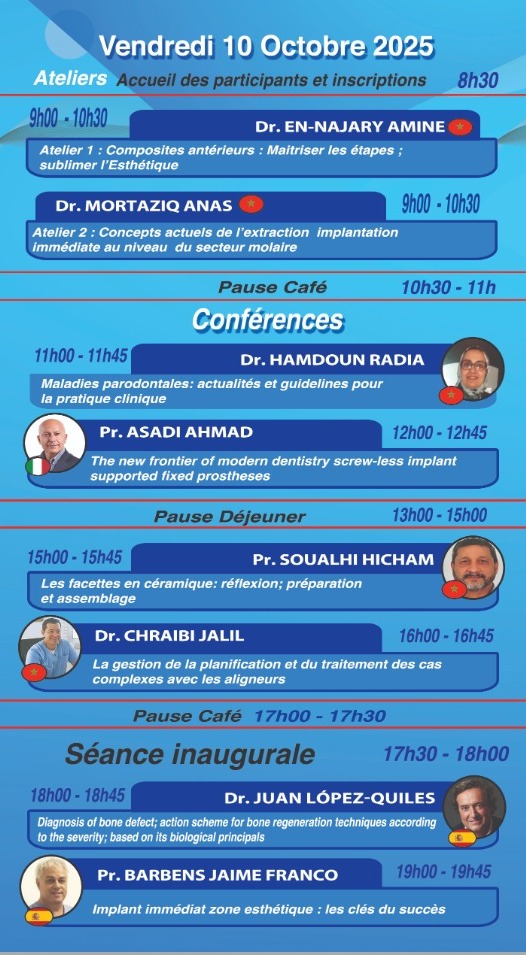 Vendredi 10 Octobre 2025

Ateliers Accueil des participants et inscriptions 8h30

9h00 - 10h30

Dr. EN-NAJARY AMINE

Atelier 1 : Composites antérieurs : Maitriser les étapes ; sublimer l'Esthétique

Dr. MORTAZIQ ANAS

9h00 - 10h30

Atelier 2 : Concepts actuels de l'extraction implantation immédiate au niveau du secteur molaire

Pause Café 10h30 - 11h

Conférences

11h00 - 11h45

Dr. HAMDOUN RADIA

Maladies parodontales: actualités et guidelines pour la pratique clinique

Pr. ASADI AHMAD

12h00 - 12h45

The new frontier of modern dentistry screw-less implant supported fixed prostheses

Pause Déjeuner 13h00 - 15h00

15h00 - 15h45

Pr. SOUALHI HICHAM

Les facettes en céramique: réflexion; préparation et assemblage

Dr. CHRAIBI JALIL

16h00 - 16h45

La gestion de la planification et du traitement des cas complexes avec les aligneurs

Pause Café 17h00 - 17h30

Séance inaugurale 17h30 - 18h00

18h00 - 18h45

Dr. JUAN LÓPEZ-QUILES

Diagnosis of bone defect; action scheme for bone regeneration techniques according to the severity; based on its biological principals

Pr. BARBENS JAIME FRANCO

19h00 - 19h45

Implant immédiat zone esthétique : les clés du succès